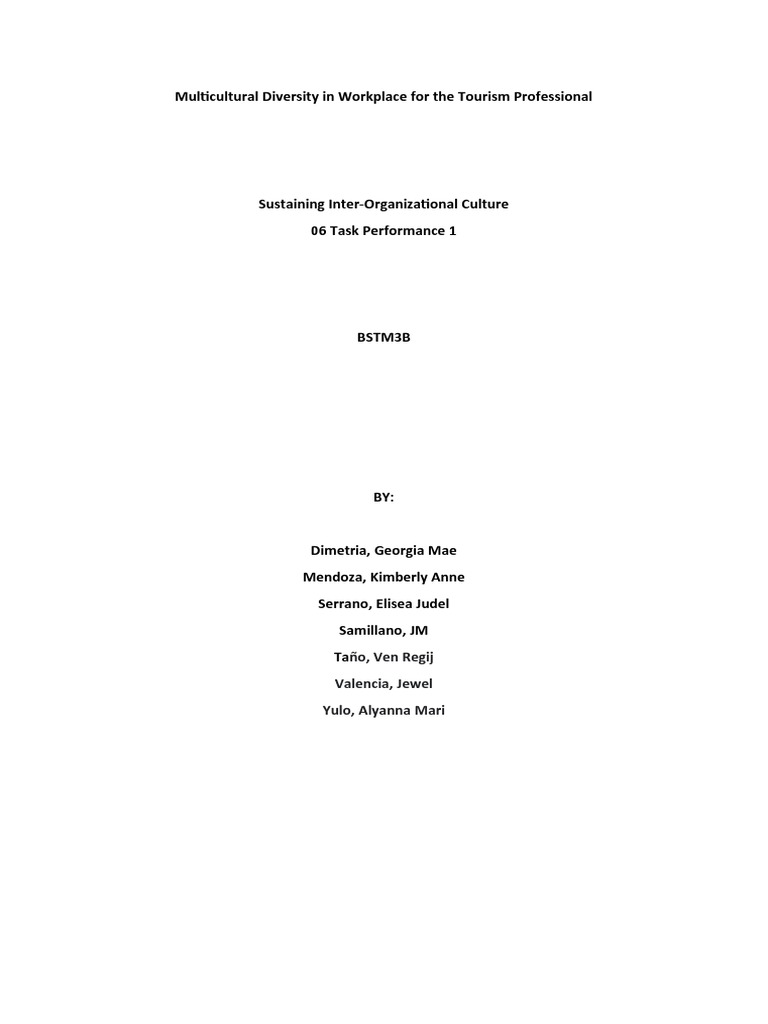 Multicultural Diversity in Workplace for the Tourism Professional

Sustaining Inter-Organizational Culture
06 Task Performance 1

BSTM3B

BY:

Dimetria, Georgia Mae
Mendoza, Kimberly Anne
Serrano, Elisea Judel
Samillano, JM
Taño, Ven Regij
Valencia, Jewel
Yulo, Alyanna Mari